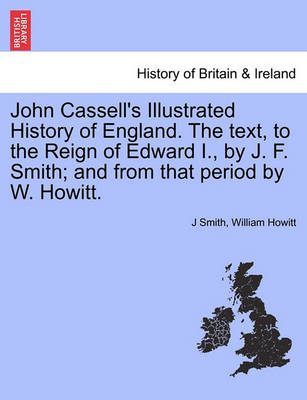 BRITISH LIBRARY

History of Britain & Ireland

John Cassell's Illustrated History of England. The text, to the Reign of Edward I., by J. F. Smith; and from that period by W. Howitt.

J Smith, William Howitt